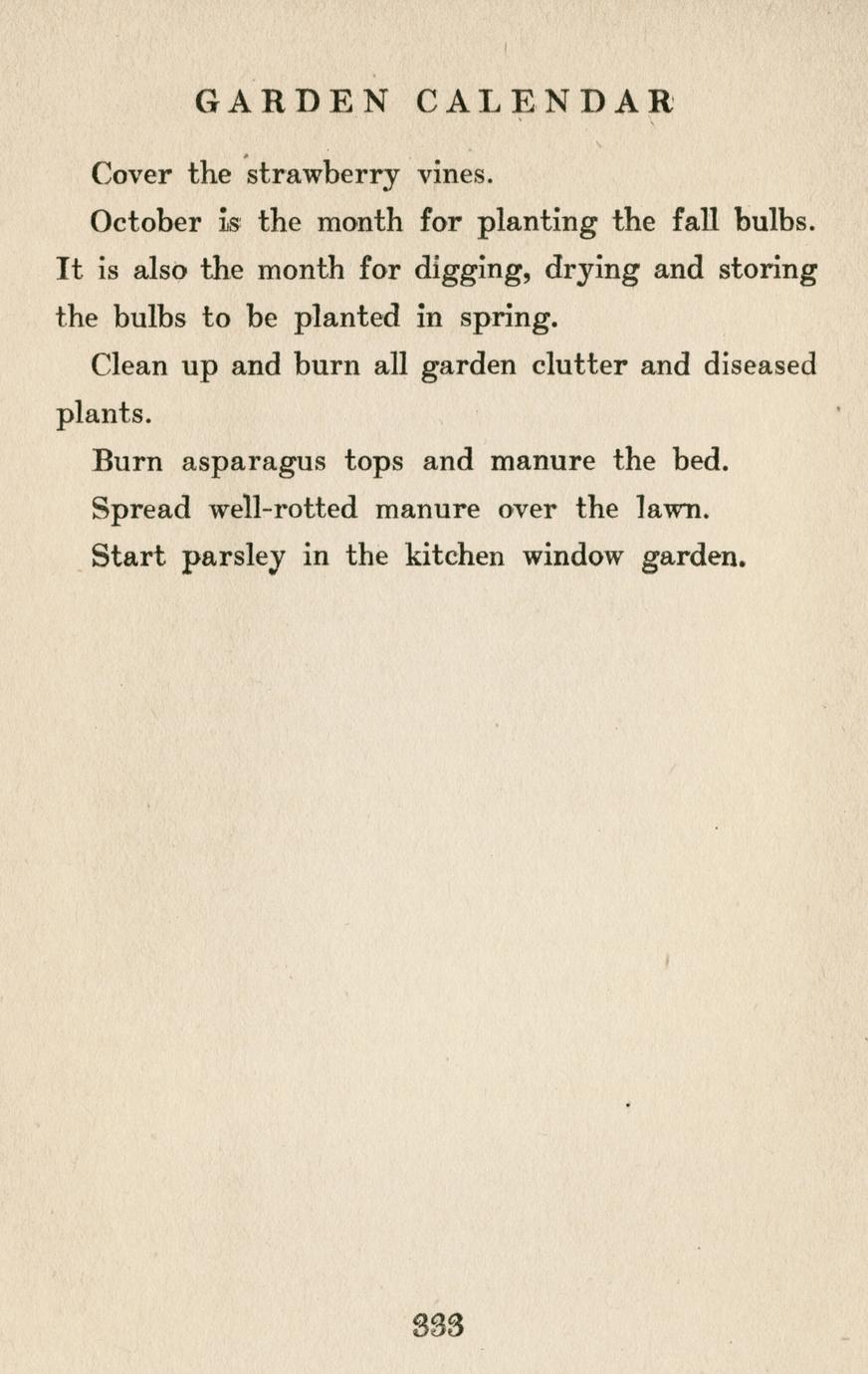 GARDEN CALENDAR

Cover the strawberry vines.

October is the month for planting the fall bulbs. It is also the month for digging, drying and storing the bulbs to be planted in spring.

Clean up and burn all garden clutter and diseased plants.

Burn asparagus tops and manure the bed.

Spread well-rotted manure over the lawn.

Start parsley in the kitchen window garden.

333